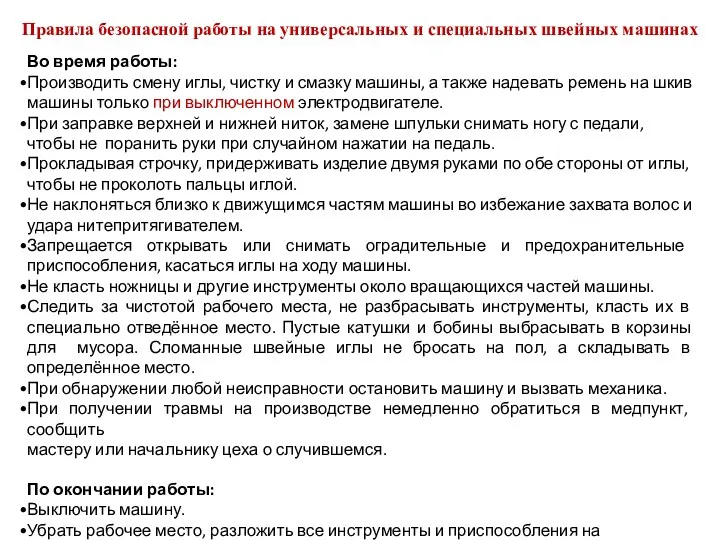 Правила безопасной работы на универсальных и специальных швейных машинах

Во время работы:

•Производить смену иглы, чистку и смазку машины, а также надевать ремень на шкив машины только при выключенном электродвигателе.

•При заправке верхней и нижней ниток, замене шпульки снимать ногу с педали, чтобы не поранить руки при случайном нажатии на педаль.

•Прокладывая строчку, придерживать изделие двумя руками по обе стороны от иглы, чтобы не проколоть пальцы иглой.

•Не наклоняться близко к движущимся частям машины во избежание захвата волос и удара нитепритягивателем.

•Запрещается открывать или снимать оградительные и предохранительные приспособления, касаться иглы на ходу машины.

•Не класть ножницы и другие инструменты около вращающихся частей машины.

•Следить за чистотой рабочего места, не разбрасывать инструменты, класть их в специально отведённое место. Пустые катушки и бобины выбрасывать в корзины для мусора. Сломанные швейные иглы не бросать на пол, а складывать в определённое место.

•При обнаружении любой неисправности остановить машину и вызвать механика.

•При получении травмы на производстве немедленно обратиться в медпункт, сообщить
мастеру или начальнику цеха о случившемся.

По окончании работы:

•Выключить машину.

•Убрать рабочее место, разложить все инструменты и приспособления на